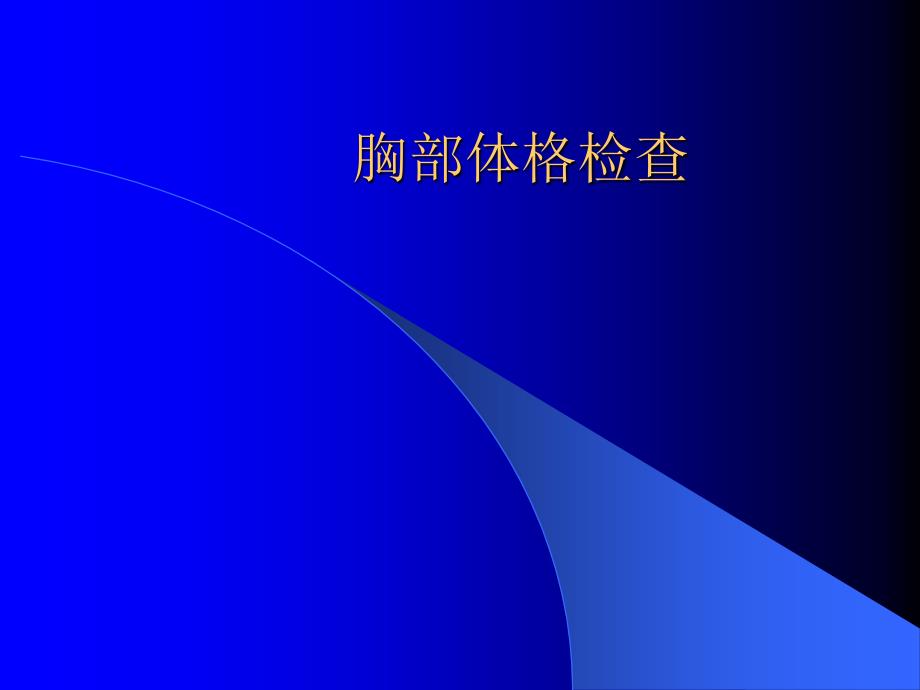 胸部体格检查